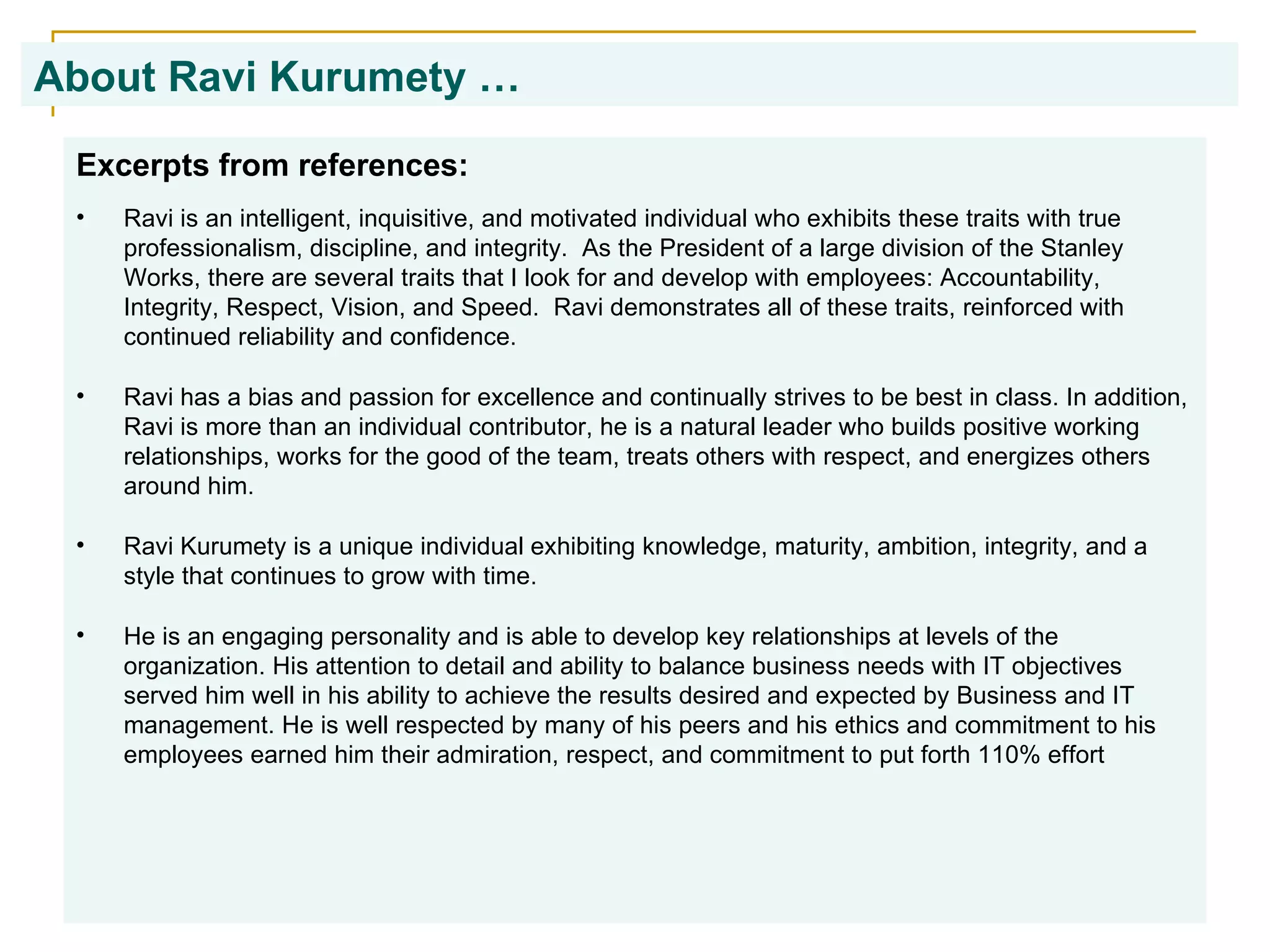 About Ravi Kurumety …

Excerpts from references:

• Ravi is an intelligent, inquisitive, and motivated individual who exhibits these traits with true professionalism, discipline, and integrity. As the President of a large division of the Stanley Works, there are several traits that I look for and develop with employees: Accountability, Integrity, Respect, Vision, and Speed. Ravi demonstrates all of these traits, reinforced with continued reliability and confidence.

• Ravi has a bias and passion for excellence and continually strives to be best in class. In addition, Ravi is more than an individual contributor, he is a natural leader who builds positive working relationships, works for the good of the team, treats others with respect, and energizes others around him.

• Ravi Kurumety is a unique individual exhibiting knowledge, maturity, ambition, integrity, and a style that continues to grow with time.

• He is an engaging personality and is able to develop key relationships at levels of the organization. His attention to detail and ability to balance business needs with IT objectives served him well in his ability to achieve the results desired and expected by Business and IT management. He is well respected by many of his peers and his ethics and commitment to his employees earned him their admiration, respect, and commitment to put forth 110% effort